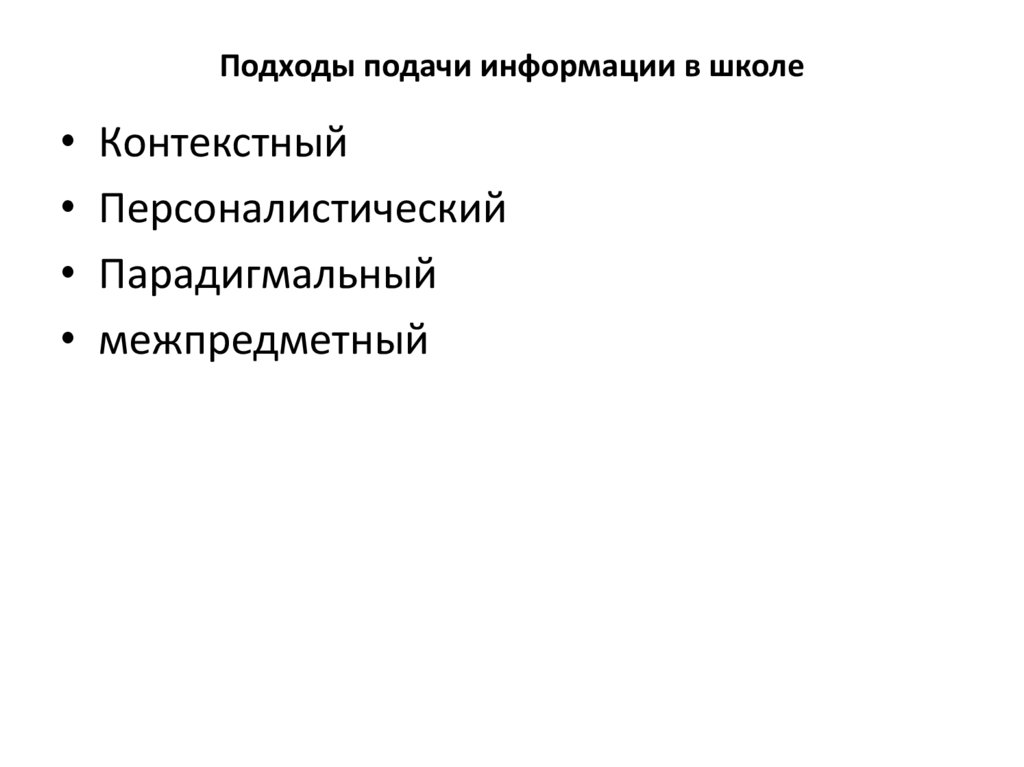 Подходы подачи информации в школе

• Контекстный
• Персоналистический
• Парадигмальный
• межпредметный